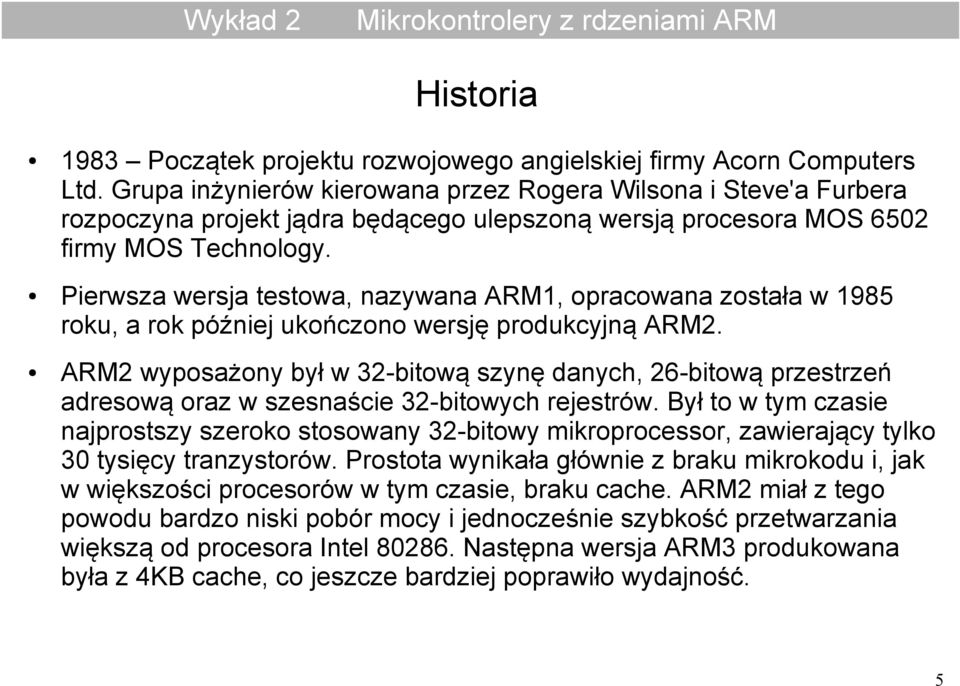 Wykład 2 Mikrokontrolery z rdzeniami ARM

Historia

• 1983 – Początek projektu rozwojowego angielskiej firmy Acorn Computers Ltd. Grupa inżynierów kierowana przez Rogera Wilsona i Steve'a Furbera rozpoczyna projekt jądra będącego ulepszoną wersją procesora MOS 6502 firmy MOS Technology.

• Pierwsza wersja testowa, nazywana ARM1, opracowana została w 1985 roku, a rok później ukończono wersję produkcyjną ARM2.

• ARM2 wyposażony był w 32-bitową szynę danych, 26-bitową przestrzeń adresową oraz w szesnaście 32-bitowych rejestrów. Był to w tym czasie najprostszy szeroko stosowany 32-bitowy mikroprocessor, zawierający tylko 30 tysięcy tranzystorów. Prostota wynikała głównie z braku mikrokodu i, jak w większości procesorów w tym czasie, braku cache. ARM2 miał z tego powodu bardzo niski pobór mocy i jednocześnie szybkość przetwarzania większą od procesora Intel 80286. Następna wersja ARM3 produkowana była z 4KB cache, co jeszcze bardziej poprawiło wydajność.

5